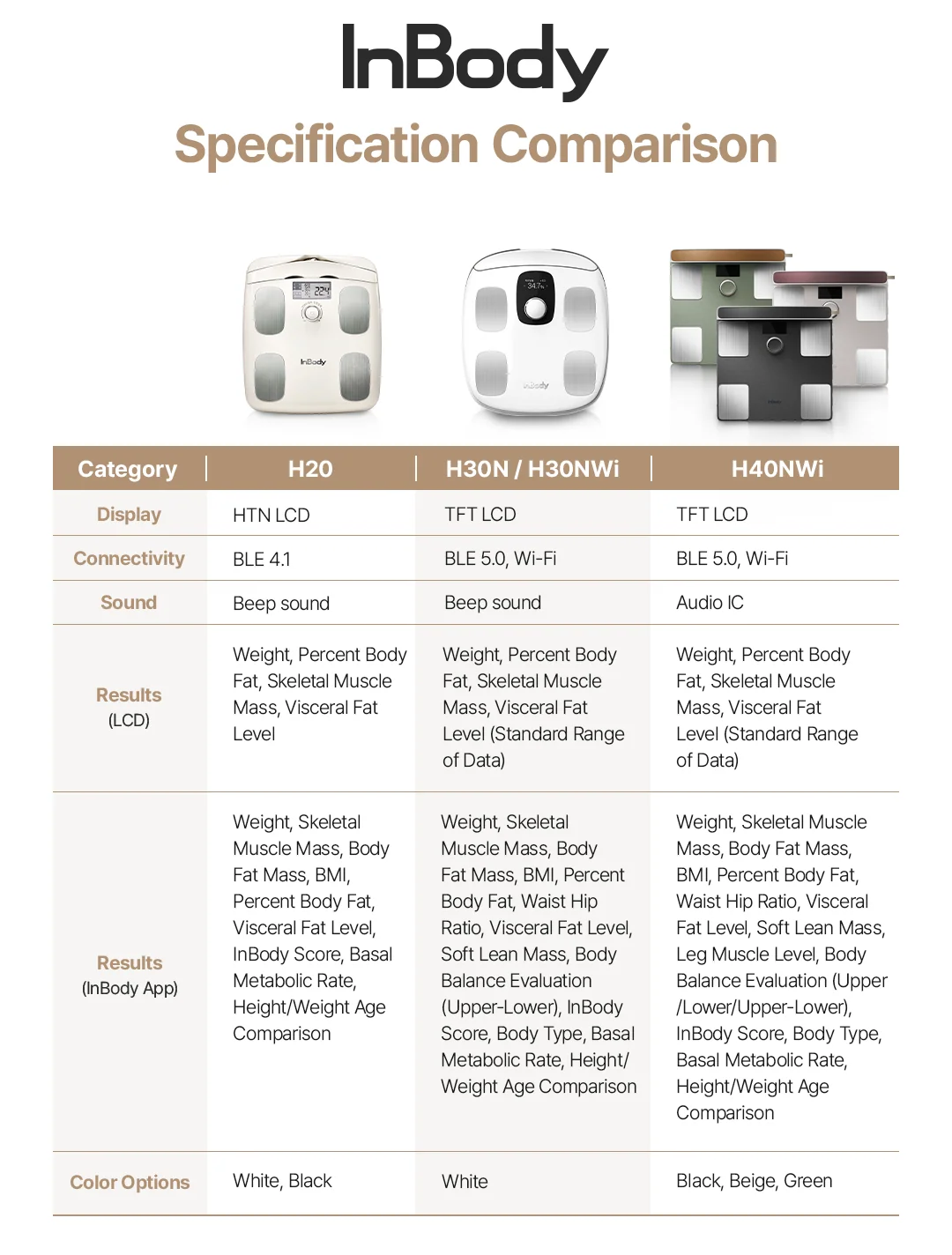 InBody
Specification Comparison

InBody

InBody

| Category | H20 | H30N / H30NWi | H40NWi |
|---|---|---|---|
| Display | HTN LCD | TFT LCD | TFT LCD |
| Connectivity | BLE 4.1 | BLE 5.0, Wi-Fi | BLE 5.0, Wi-Fi |
| Sound | Beep sound | Beep sound | Audio IC |
| Results (LCD) | Weight, Percent Body Fat, Skeletal Muscle Mass, Visceral Fat Level | Weight, Percent Body Fat, Skeletal Muscle Mass, Visceral Fat Level (Standard Range of Data) | Weight, Percent Body Fat, Skeletal Muscle Mass, Visceral Fat Level (Standard Range of Data) |
| Results (InBody App) | Weight, Skeletal Muscle Mass, Body Fat Mass, BMI, Percent Body Fat, Visceral Fat Level, InBody Score, Basal Metabolic Rate, Height/Weight Age Comparison | Weight, Skeletal Muscle Mass, Body Fat Mass, BMI, Percent Body Fat, Waist Hip Ratio, Visceral Fat Level, Soft Lean Mass, Body Balance Evaluation (Upper-Lower), InBody Score, Body Type, Basal Metabolic Rate, Height/ Weight Age Comparison | Weight, Skeletal Muscle Mass, Body Fat Mass, BMI, Percent Body Fat, Waist Hip Ratio, Visceral Fat Level, Soft Lean Mass, Leg Muscle Level, Body Balance Evaluation (Upper /Lower/Upper-Lower), InBody Score, Body Type, Basal Metabolic Rate, Height/Weight Age Comparison |
| Color Options | White, Black | White | Black, Beige, Green |